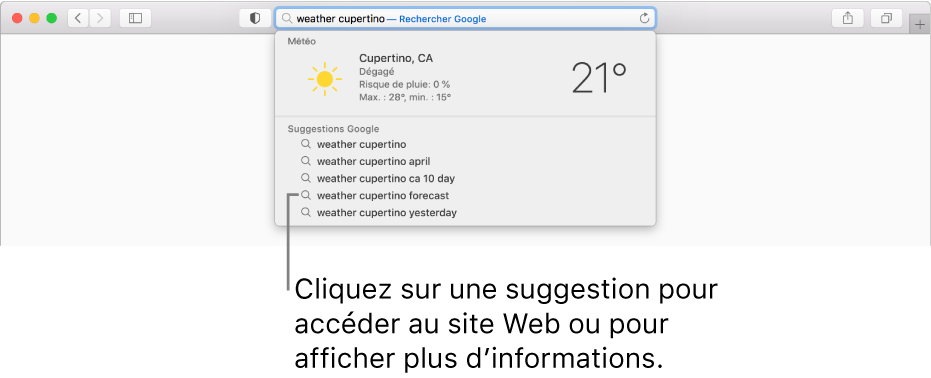 weather cupertino — Rechercher Google

Météo

Cupertino, CA
Dégagé
Risque de pluie: 0 %
Max. : 28°, min. : 15°

21°

Suggestions Google

weather cupertino
weather cupertino april
weather cupertino ca 10 day
weather cupertino forecast
weather cupertino yesterday

Cliquez sur une suggestion pour accéder au site Web ou pour afficher plus d’informations.